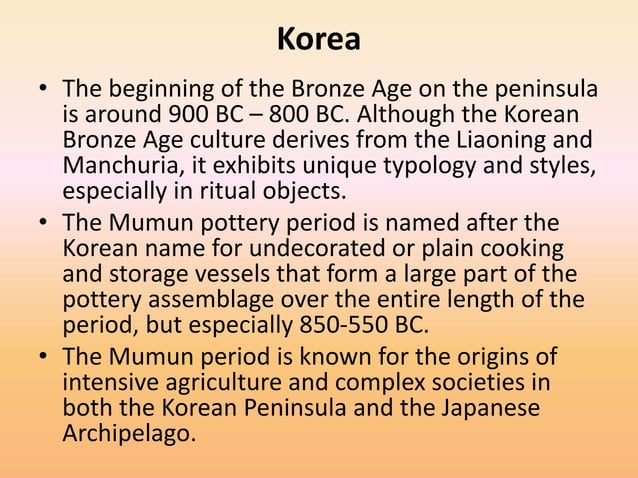 Korea

• The beginning of the Bronze Age on the peninsula is around 900 BC – 800 BC. Although the Korean Bronze Age culture derives from the Liaoning and Manchuria, it exhibits unique typology and styles, especially in ritual objects.

• The Mumun pottery period is named after the Korean name for undecorated or plain cooking and storage vessels that form a large part of the pottery assemblage over the entire length of the period, but especially 850-550 BC.

• The Mumun period is known for the origins of intensive agriculture and complex societies in both the Korean Peninsula and the Japanese Archipelago.